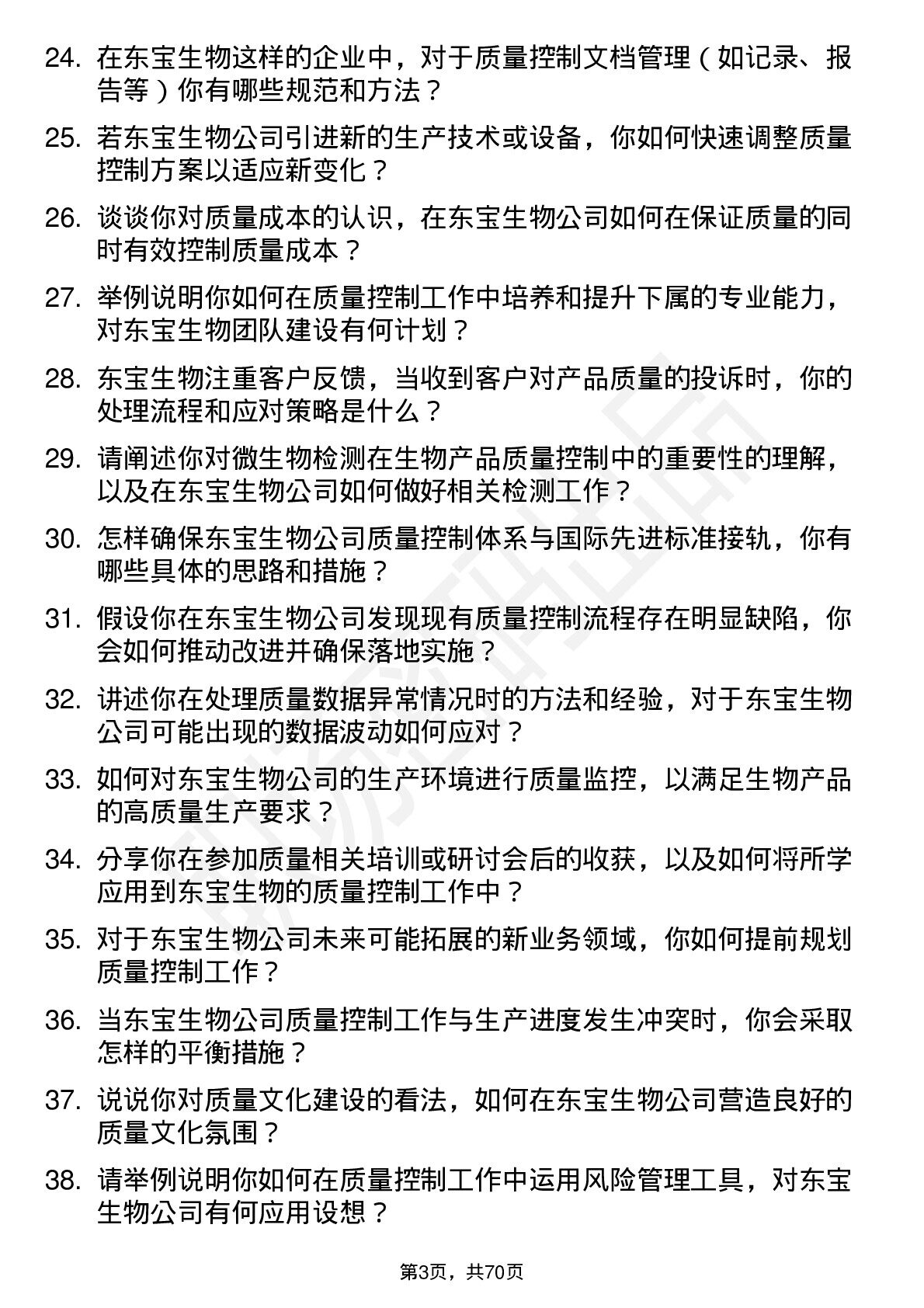 24. 在东宝生物这样的企业中，对于质量控制文档管理（如记录、报告等）你有哪些规范和方法？

25. 若东宝生物公司引进新的生产技术或设备，你如何快速调整质量控制方案以适应新变化？

26. 谈谈你对质量成本的认识，在东宝生物公司如何在保证质量的同时有效控制质量成本？

27. 举例说明你如何在质量控制工作中培养和提升下属的专业能力，对东宝生物团队建设有何计划？

28. 东宝生物注重客户反馈，当收到客户对产品质量的投诉时，你的处理流程和应对策略是什么？

29. 请阐述你对微生物检测在生物产品质量控制中的重要性的理解，以及在东宝生物公司如何做好相关检测工作？

30. 怎样确保东宝生物公司质量控制体系与国际先进标准接轨，你有哪些具体的思路和措施？

31. 假设你在东宝生物公司发现现有质量控制流程存在明显缺陷，你会如何推动改进并确保落地实施？

32. 讲述你在处理质量数据异常情况时的方法和经验，对于东宝生物公司可能出现的数据波动如何应对？

33. 如何对东宝生物公司的生产环境进行质量监控，以满足生物产品的高质量生产要求？

34. 分享你在参加质量相关培训或研讨会后的收获，以及如何将所学应用到东宝生物的质量控制工作中？

35. 对于东宝生物公司未来可能拓展的新业务领域，你如何提前规划质量控制工作？

36. 当东宝生物公司质量控制工作与生产进度发生冲突时，你会采取怎样的平衡措施？

37. 说说你对质量文化建设的看法，如何在东宝生物公司营造良好的质量文化氛围？

38. 请举例说明你如何在质量控制工作中运用风险管理工具，对东宝生物公司有何应用设想？

第3页，共70页